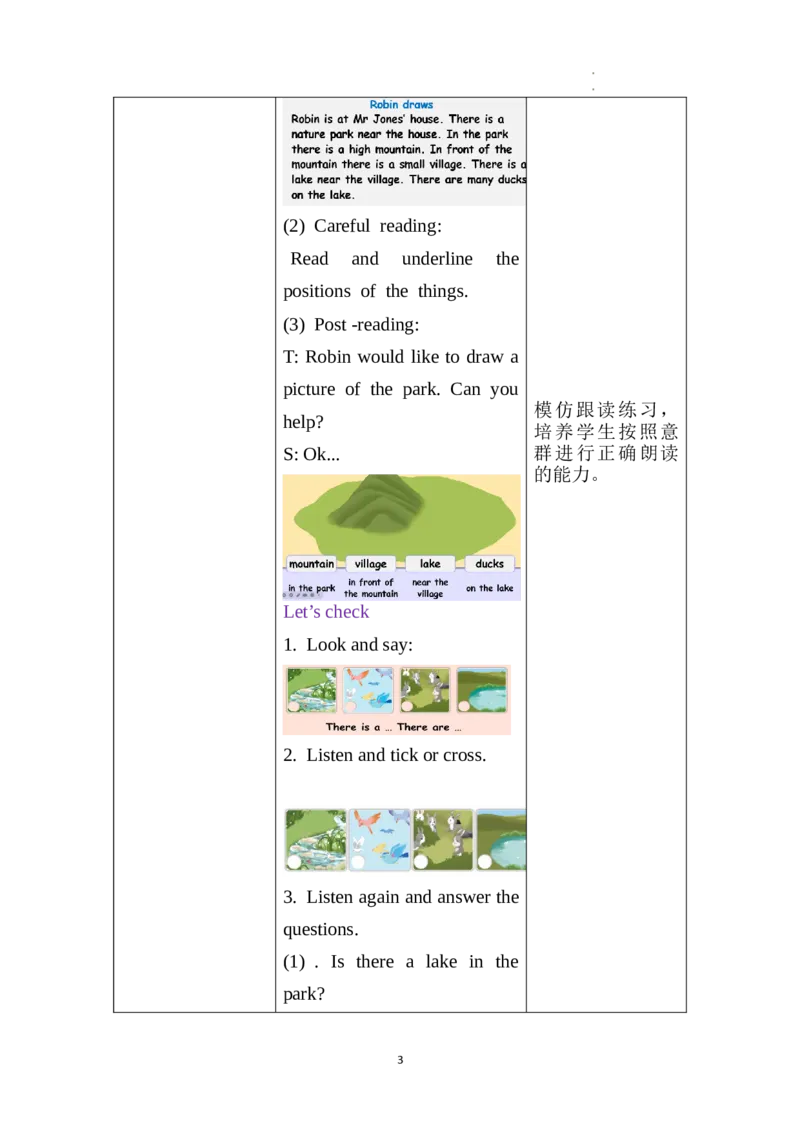 Robin draws

Robin is at Mr Jones' house. There is a nature park near the house. In the park there is a high mountain. In front of the mountain there is a small village. There is a lake near the village. There are many ducks on the lake.

(2) Careful reading:

Read and underline the positions of the things.

(3) Post -reading:

T: Robin would like to draw a picture of the park. Can you help?

S: Ok...

mountain village lake ducks

in the park in front of the mountain near the village on the lake

Let's check

1. Look and say:

There is a ... There are ...

2. Listen and tick or cross.

3. Listen again and answer the questions.

(1) . Is there a lake in the park?

模仿跟读练习，培养学生按照意群进行正确朗读的能力。

3